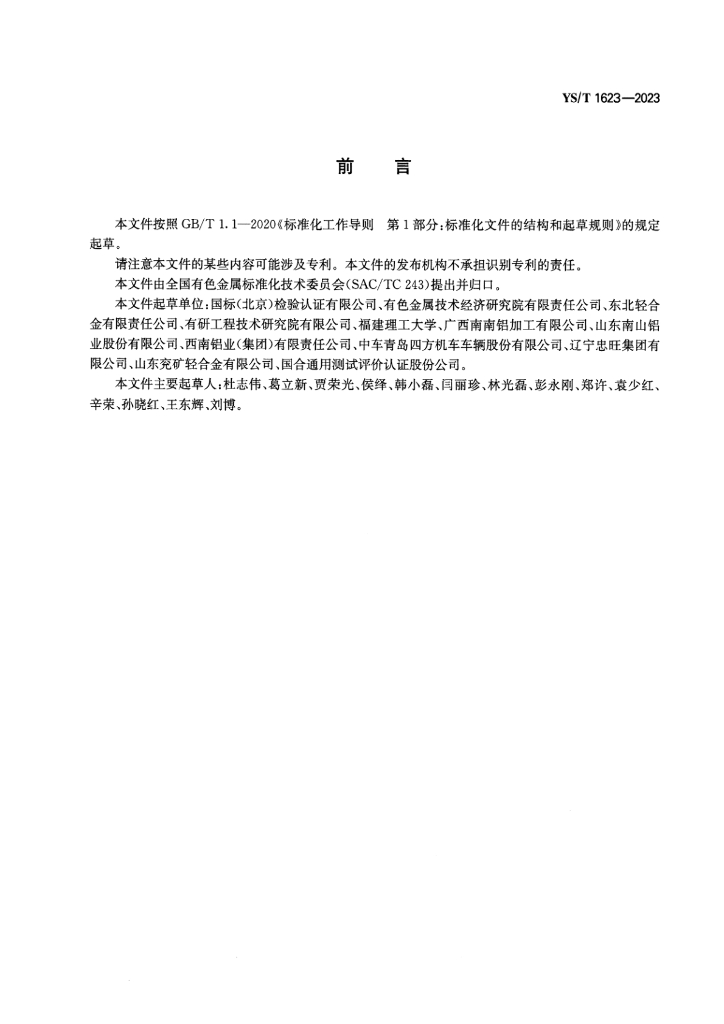 YS/T 1623—2023

前　言

本文件按照 GB/T 1.1—2020《标准化工作导则　第1部分：标准化文件的结构和起草规则》的规定起草。

请注意本文件的某些内容可能涉及专利。本文件的发布机构不承担识别专利的责任。

本文件由全国有色金属标准化技术委员会(SAC/TC 243)提出并归口。

本文件起草单位：国标(北京)检验认证有限公司、有色金属技术经济研究院有限责任公司、东北轻合金有限责任公司、有研工程技术研究院有限公司、福建理工大学、广西南南铝加工有限公司、山东南山铝业股份有限公司、西南铝业(集团)有限责任公司、中车青岛四方机车车辆股份有限公司、辽宁忠旺集团有限公司、山东兖矿轻合金有限公司、国合通用测试评价认证股份公司。

本文件主要起草人：杜志伟、葛立新、贾荣光、侯绎、韩小磊、闫丽珍、林光磊、彭永刚、郑许、袁少红、辛荣、孙晓红、王东辉、刘博。